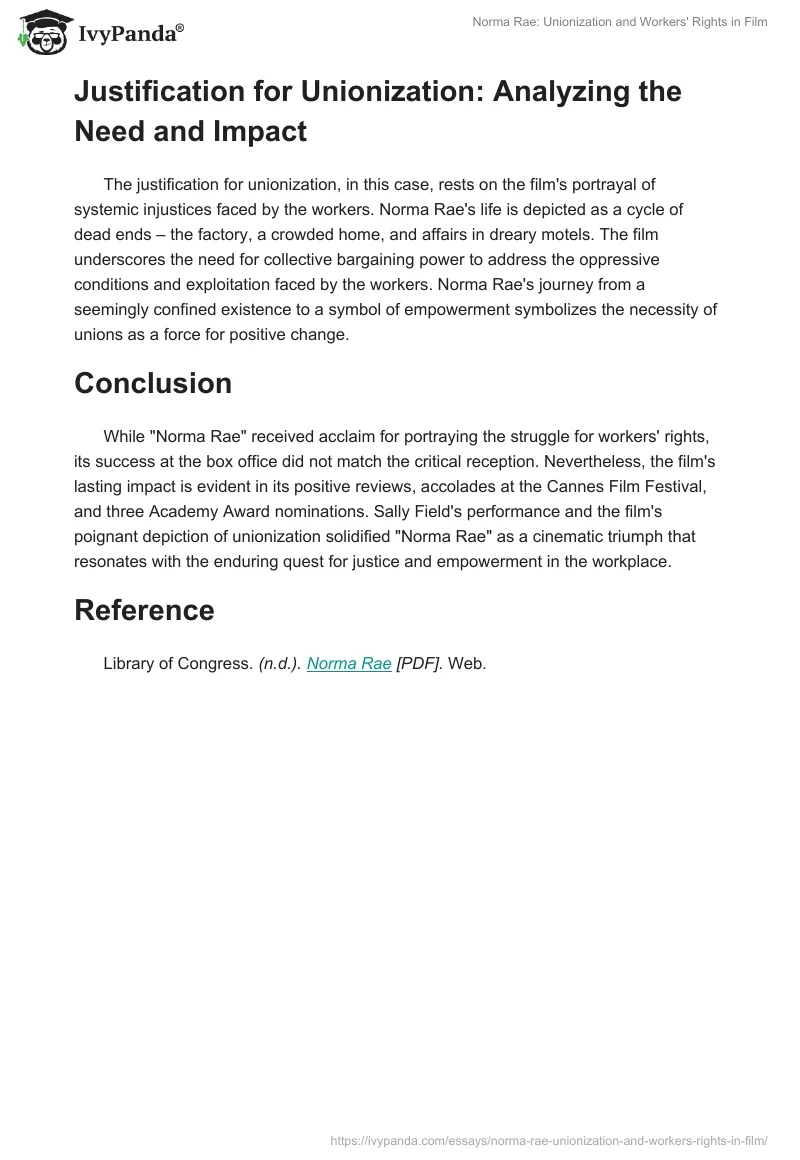 IvyPanda®

Norma Rae: Unionization and Workers' Rights in Film

Justification for Unionization: Analyzing the Need and Impact

The justification for unionization, in this case, rests on the film's portrayal of systemic injustices faced by the workers. Norma Rae's life is depicted as a cycle of dead ends – the factory, a crowded home, and affairs in dreary motels. The film underscores the need for collective bargaining power to address the oppressive conditions and exploitation faced by the workers. Norma Rae's journey from a seemingly confined existence to a symbol of empowerment symbolizes the necessity of unions as a force for positive change.

Conclusion

While "Norma Rae" received acclaim for portraying the struggle for workers' rights, its success at the box office did not match the critical reception. Nevertheless, the film's lasting impact is evident in its positive reviews, accolades at the Cannes Film Festival, and three Academy Award nominations. Sally Field's performance and the film's poignant depiction of unionization solidified "Norma Rae" as a cinematic triumph that resonates with the enduring quest for justice and empowerment in the workplace.

Reference

Library of Congress. (n.d.). Norma Rae [PDF]. Web.

https://ivypanda.com/essays/norma-rae-unionization-and-workers-rights-in-film/